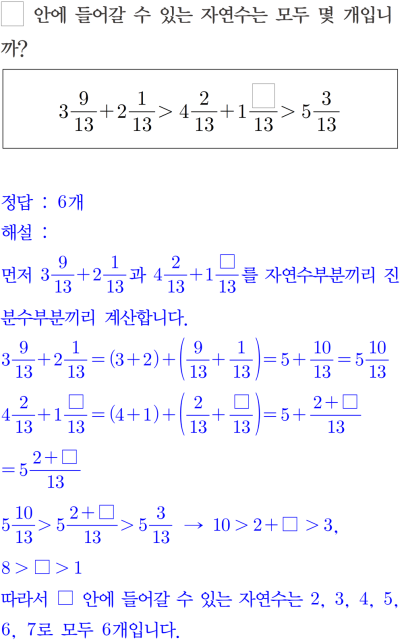 $\square$ 안에 들어갈 수 있는 자연수는 모두 몇 개입니까?

$3\frac{9}{13}+2\frac{1}{13}>4\frac{2}{13}+1\frac{\square}{13}>5\frac{3}{13}$

정답 : 6개
해설 :
먼저 $3\frac{9}{13}+2\frac{1}{13}$과 $4\frac{2}{13}+1\frac{\square}{13}$를 자연수부분끼리 진분수부분끼리 계산합니다.
$3\frac{9}{13}+2\frac{1}{13}=(3+2)+\left(\frac{9}{13}+\frac{1}{13}\right)=5+\frac{10}{13}=5\frac{10}{13}$
$4\frac{2}{13}+1\frac{\square}{13}=(4+1)+\left(\frac{2}{13}+\frac{\square}{13}\right)=5+\frac{2+\square}{13}$
$=5\frac{2+\square}{13}$
$5\frac{10}{13}>5\frac{2+\square}{13}>5\frac{3}{13}$ → $10>2+\square>3$,
$8>\square>1$
따라서 $\square$ 안에 들어갈 수 있는 자연수는 2, 3, 4, 5, 6, 7로 모두 6개입니다.